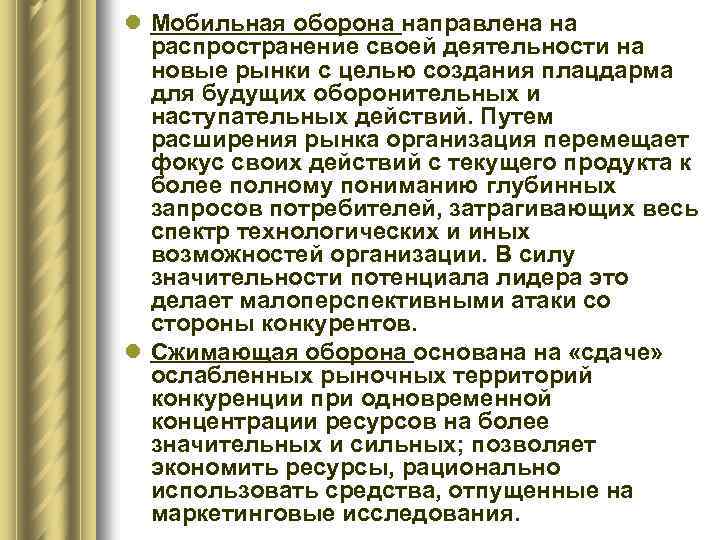 Мобильная оборона направлена на распространение своей деятельности на новые рынки с целью создания плацдарма для будущих оборонительных и наступательных действий. Путем расширения рынка организация перемещает фокус своих действий с текущего продукта к более полному пониманию глубинных запросов потребителей, затрагивающих весь спектр технологических и иных возможностей организации. В силу значительности потенциала лидера это делает малоперспективными атаки со стороны конкурентов.

Сжимающая оборона основана на «сдаче» ослабленных рыночных территорий конкуренции при одновременной концентрации ресурсов на более значительных и сильных; позволяет экономить ресурсы, рационально использовать средства, отпущенные на маркетинговые исследования.